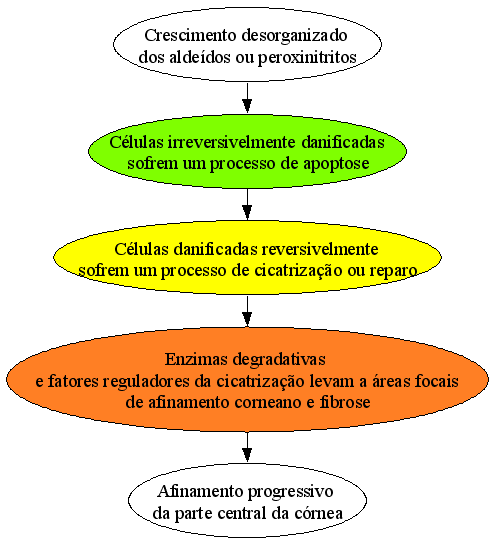 Crescimento desorganizado dos aldeídos ou peroxinitritos

Células irreversivelmente danificadas sofrem um processo de apoptose

Células danificadas reversivelmente sofrem um processo de cicatrização ou reparo

Enzimas degradativas e fatores reguladores da cicatrização levam a áreas focais de afinamento corneano e fibrose

Afinamento progressivo da parte central da córnea